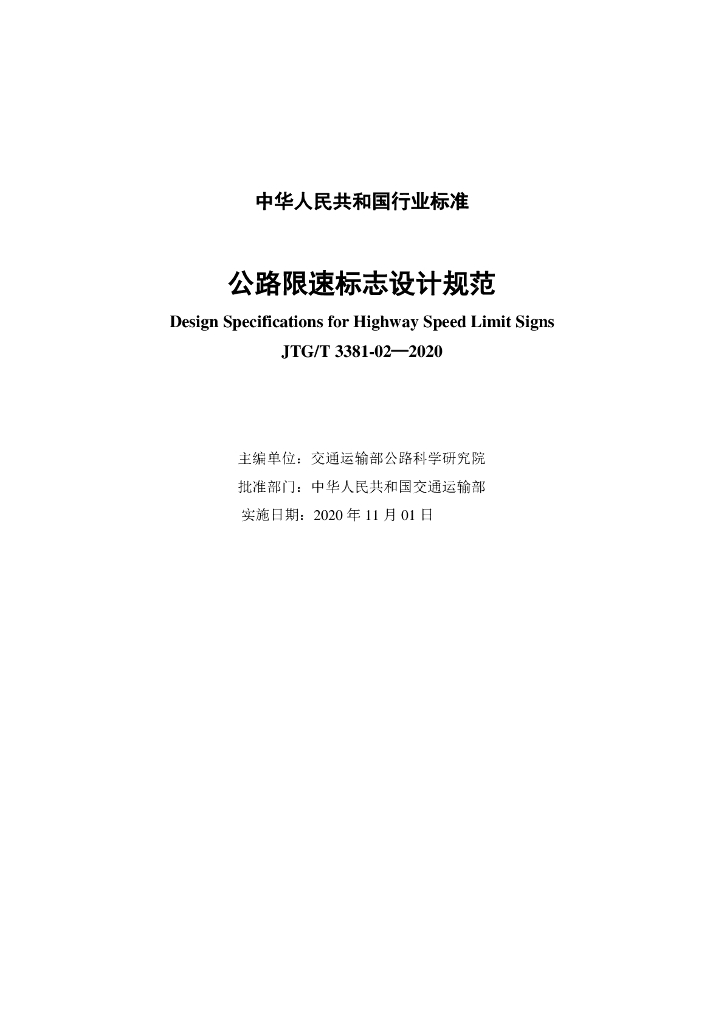 中华人民共和国行业标准

公路限速标志设计规范

Design Specifications for Highway Speed Limit Signs

JTG/T 3381-02—2020

主编单位：交通运输部公路科学研究院

批准部门：中华人民共和国交通运输部

实施日期：2020 年 11 月 01 日